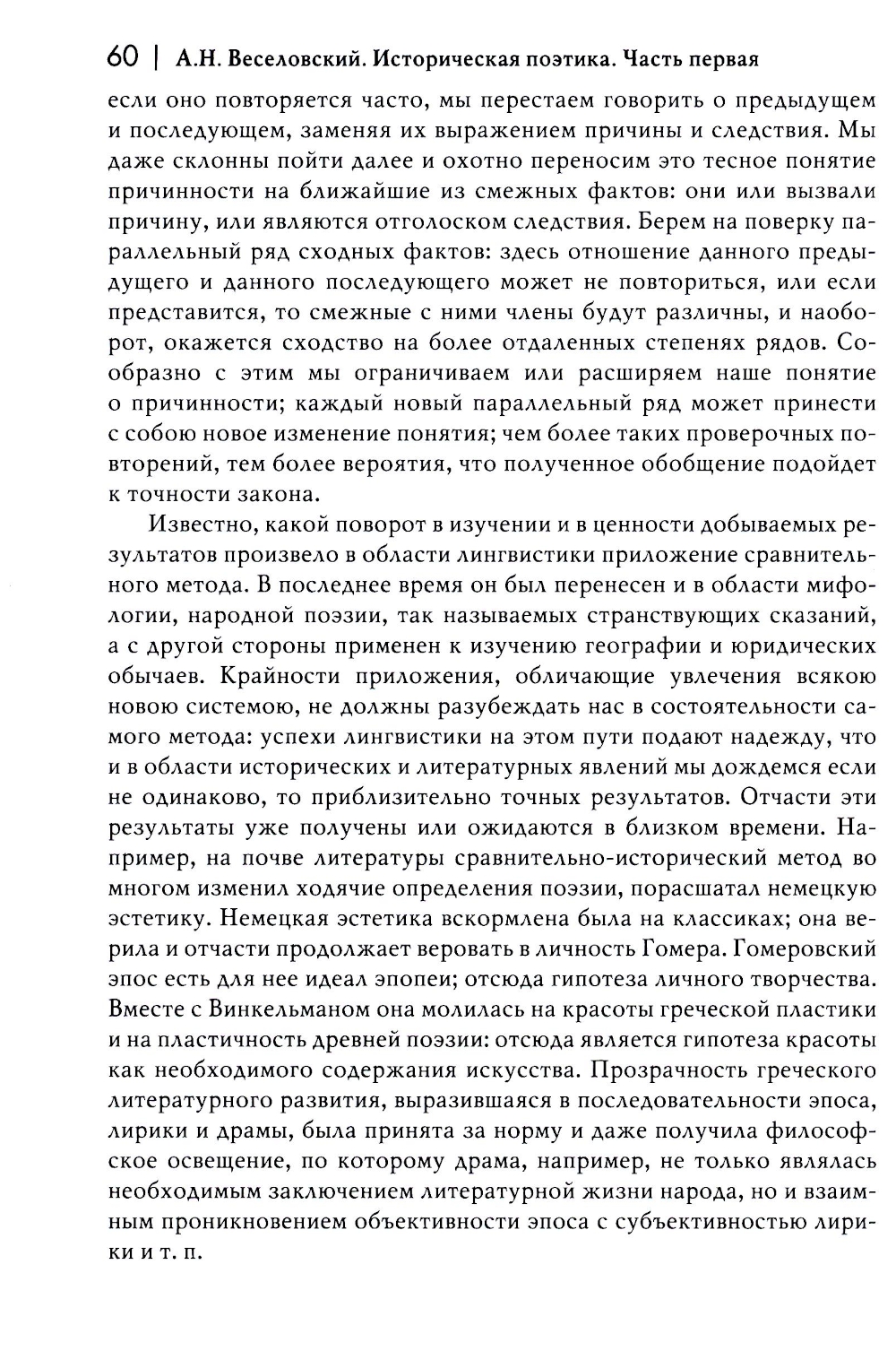 60 | А.Н. Веселовский. Историческая поэтика. Часть первая

если оно повторяется часто, мы перестаем говорить о предыдущем и последующем, заменяя их выражением причины и следствия. Мы даже склонны пойти далее и охотно переносим это тесное понятие причинности на ближайшие из смежных фактов: они или вызвали причину, или являются отголоском следствия. Берем на поверку параллельный ряд сходных фактов: здесь отношение данного предыдущего и данного последующего может не повториться, или если представится, то смежные с ними члены будут различны, и наоборот, окажется сходство на более отдаленных степенях рядов. Сообразно с этим мы ограничиваем или расширяем наше понятие о причинности; каждый новый параллельный ряд может принести с собою новое изменение понятия; чем более таких проверочных повторений, тем более вероятия, что полученное обобщение подойдет к точности закона.

Известно, какой поворот в изучении и в ценности добываемых результатов произвело в области лингвистики приложение сравнительного метода. В последнее время он был перенесен и в области мифологии, народной поэзии, так называемых странствующих сказаний, а с другой стороны применен к изучению географии и юридических обычаев. Крайности приложения, обличающие увлечения всякою новою системою, не должны разубеждать нас в состоятельности самого метода: успехи лингвистики на этом пути подают надежду, что и в области исторических и литературных явлений мы дождемся если не одинаково, то приблизительно точных результатов. Отчасти эти результаты уже получены или ожидаются в близком времени. Например, на почве литературы сравнительно-исторический метод во многом изменил ходячие определения поэзии, порасшатал немецкую эстетику. Немецкая эстетика вскормлена была на классиках; она верила и отчасти продолжает веровать в личность Гомера. Гомеровский эпос есть для нее идеал эпопеи; отсюда гипотеза личного творчества. Вместе с Винкельманом она молилась на красоты греческой пластики и на пластичность древней поэзии: отсюда является гипотеза красоты как необходимого содержания искусства. Прозрачность греческого литературного развития, выразившаяся в последовательности эпоса, лирики и драмы, была принята за норму и даже получила философское освещение, по которому драма, например, не только являлась необходимым заключением литературной жизни народа, но и взаимным проникновением объективности эпоса с субъективностью лирики и т. п.